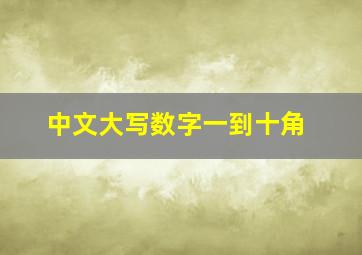 中文大写数字一到十角